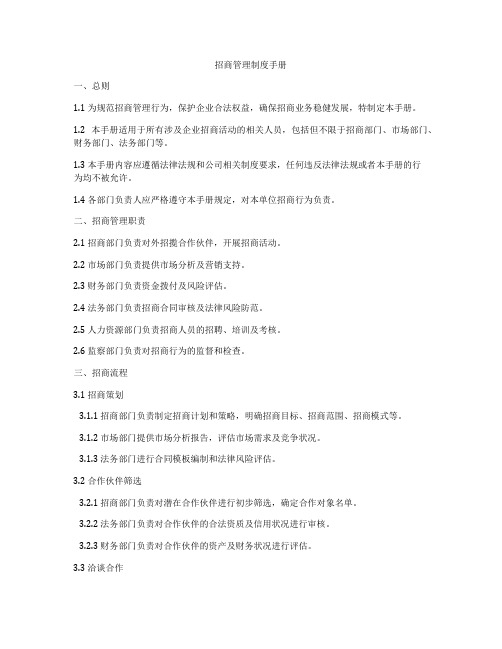 招商管理制度手册

一、总则

1.1 为规范招商管理行为，保护企业合法权益，确保招商业务稳健发展，特制定本手册。

1.2 本手册适用于所有涉及企业招商活动的相关人员，包括但不限于招商部门、市场部门、财务部门、法务部门等。

1.3 本手册内容应遵循法律法规和公司相关制度要求，任何违反法律法规或者本手册的行为均不被允许。

1.4 各部门负责人应严格遵守本手册规定，对本单位招商行为负责。

二、招商管理职责

2.1 招商部门负责对外招揽合作伙伴，开展招商活动。

2.2 市场部门负责提供市场分析及营销支持。

2.3 财务部门负责资金拨付及风险评估。

2.4 法务部门负责招商合同审核及法律风险防范。

2.5 人力资源部门负责招商人员的招聘、培训及考核。

2.6 监察部门负责对招商行为的监督和检查。

三、招商流程

3.1 招商策划

3.1.1 招商部门负责制定招商计划和策略，明确招商目标、招商范围、招商模式等。

3.1.2 市场部门提供市场分析报告，评估市场需求及竞争状况。

3.1.3 法务部门进行合同模板编制和法律风险评估。

3.2 合作伙伴筛选

3.2.1 招商部门负责对潜在合作伙伴进行初步筛选，确定合作对象名单。

3.2.2 法务部门负责对合作伙伴的合法资质及信用状况进行审核。

3.2.3 财务部门负责对合作伙伴的资产及财务状况进行评估。

3.3 洽谈合作